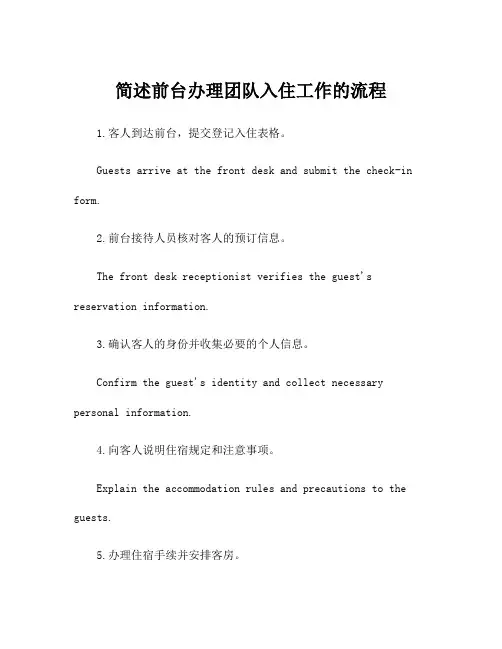 简述前台办理团队入住工作的流程

1.客人到达前台，提交登记入住表格。

Guests arrive at the front desk and submit the check-in form.

2.前台接待人员核对客人的预订信息。

The front desk receptionist verifies the guest's reservation information.

3.确认客人的身份并收集必要的个人信息。

Confirm the guest's identity and collect necessary personal information.

4.向客人说明住宿规定和注意事项。

Explain the accommodation rules and precautions to the guests.

5.办理住宿手续并安排客房。